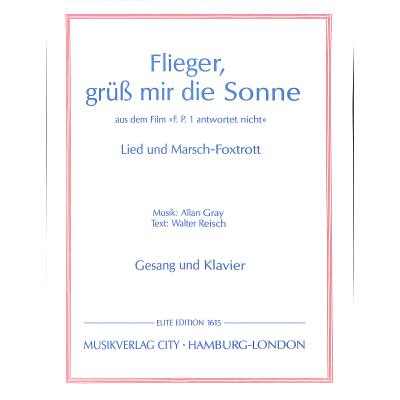 Flieger,
grüß mir die Sonne

aus dem Film »F. P. 1 antwortet nicht«

Lied und Marsch-Foxtrott

Musik: Allan Gray
Text: Walter Reisch

Gesang und Klavier

ELITE EDITION 1615

MUSIKVERLAG CITY · HAMBURG-LONDON